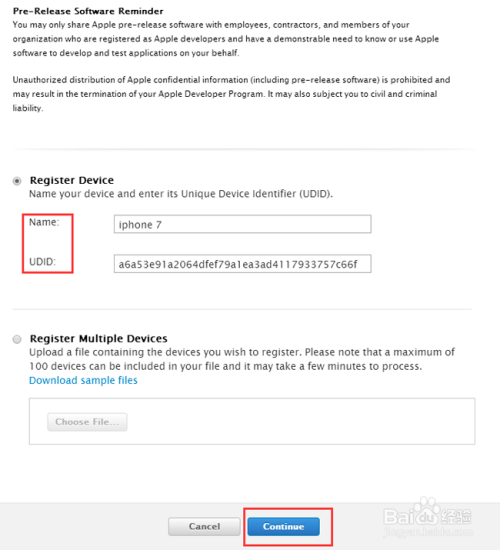 Pre-Release Software Reminder
You may only share Apple pre-release software with employees, contractors, and members of your organization who are registered as Apple developers and have a demonstrable need to know or use Apple software to develop and test applications on your behalf.

Unauthorized distribution of Apple confidential information (including pre-release software) is prohibited and may result in the termination of your Apple Developer Program. It may also subject you to civil and criminal liability.

Register Device
Name your device and enter its Unique Device Identifier (UDID).

Name: iphone 7

UDID: a6a53e91a2064dfef79a1ea3ad4117933757c66f

Register Multiple Devices
Upload a file containing the devices you wish to register. Please note that a maximum of 100 devices can be included in your file and it may take a few minutes to process.
Download sample files

Choose File...

Cancel Continue

Baidu 经验
jingyan.baidu.com